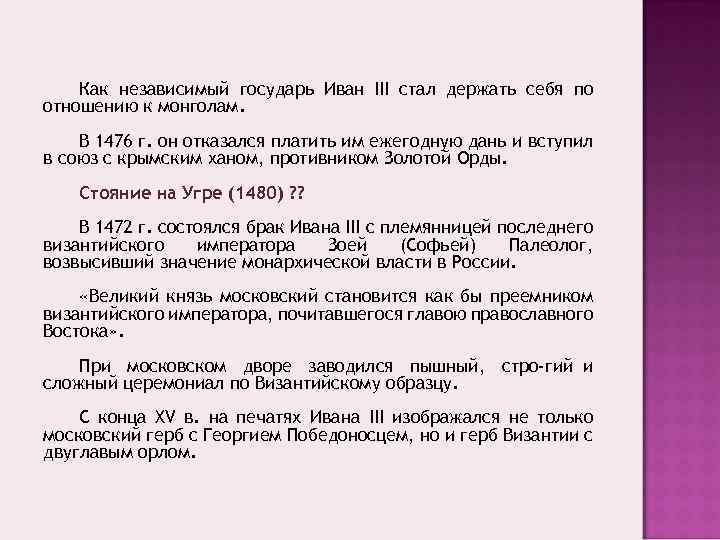 Как независимый государь Иван III стал держать себя по отношению к монголам.

В 1476 г. он отказался платить им ежегодную дань и вступил в союз с крымским ханом, противником Золотой Орды.

Стояние на Угре (1480) ??

В 1472 г. состоялся брак Ивана III с племянницей последнего византийского императора Зоей (Софьей) Палеолог, возвысивший значение монархической власти в России.

«Великий князь московский становится как бы преемником византийского императора, почитавшегося главою православного Востока».

При московском дворе заводился пышный, стро-гий и сложный церемониал по Византийскому образцу.

С конца XV в. на печатях Ивана III изображался не только московский герб с Георгием Победоносцем, но и герб Византии с двуглавым орлом.